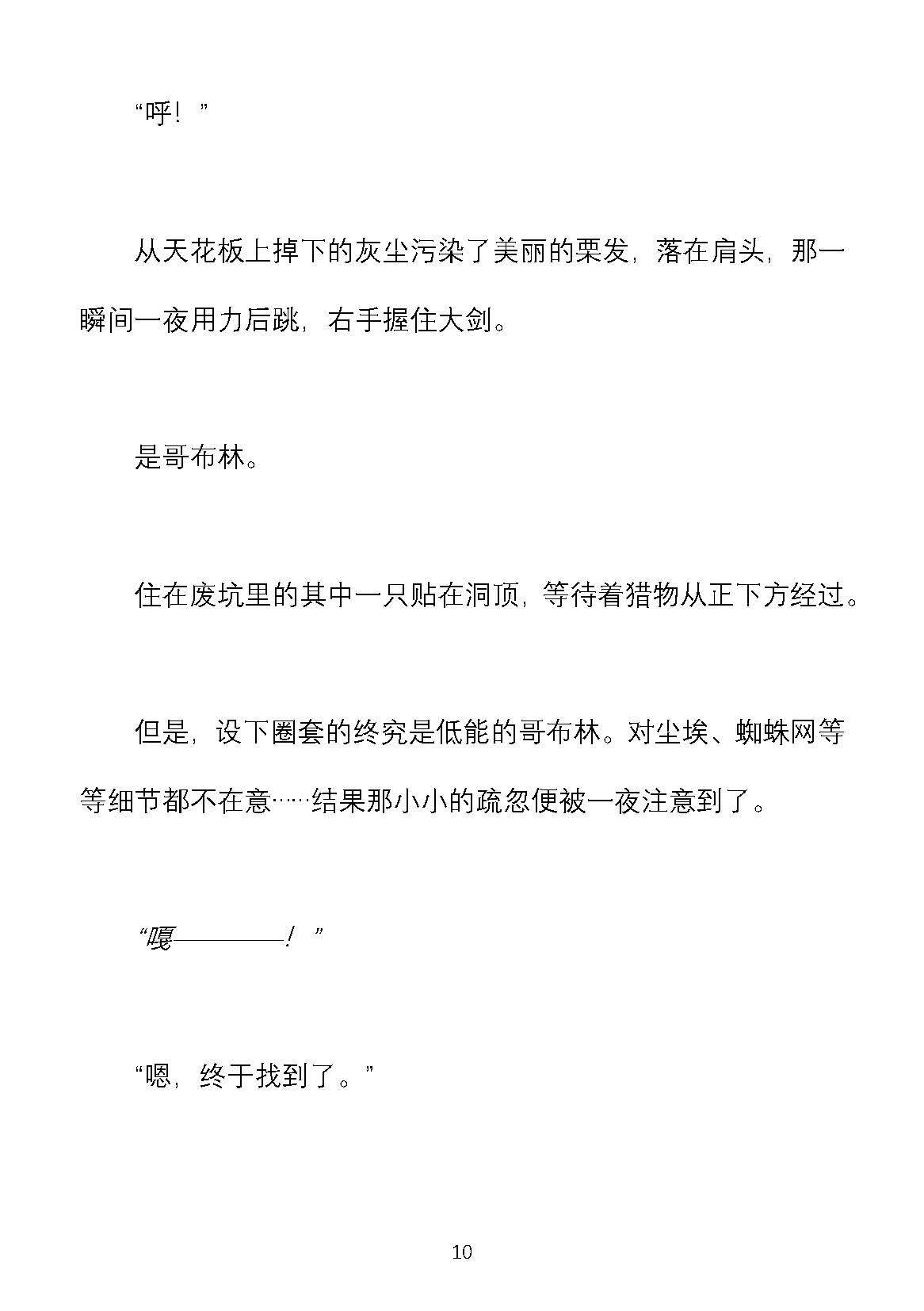 “呼！”

从天花板上掉下的灰尘污染了美丽的栗发，落在肩头，那一瞬间一夜用力后跳，右手握住大剑。

是哥布林。

住在废坑里的其中一只贴在洞顶，等待着猎物从正下方经过。

但是，设下圈套的终究是低能的哥布林。对尘埃、蜘蛛网等等细节都不在意……结果那小小的疏忽便被一夜注意到了。

“嘎————！”

“嗯，终于找到了。”

10